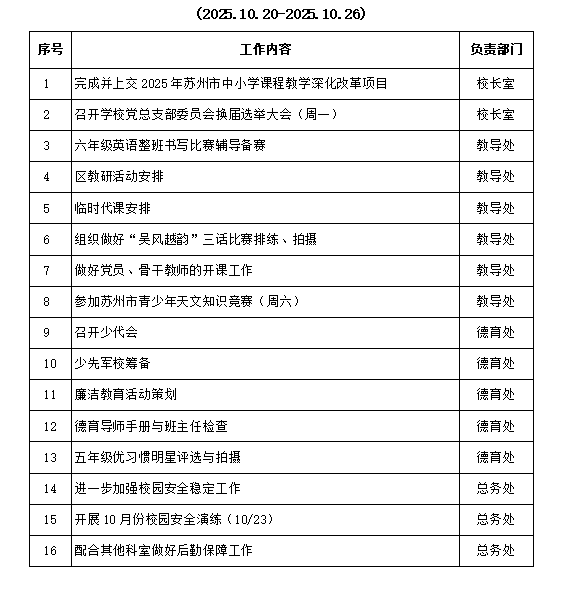 （2025.10.20-2025.10.26）

| 序号 | 工作内容 | 负责部门 |
|---|---|---|
| 1 | 完成并上交 2025 年苏州市中小学课程教学深化改革项目 | 校长室 |
| 2 | 召开学校党总支部委员会换届选举大会（周一） | 校长室 |
| 3 | 六年级英语整班书写比赛辅导备赛 | 教导处 |
| 4 | 区教研活动安排 | 教导处 |
| 5 | 临时代课安排 | 教导处 |
| 6 | 组织做好“吴风越韵”三话比赛排练、拍摄 | 教导处 |
| 7 | 做好党员、骨干教师的开课工作 | 教导处 |
| 8 | 参加苏州市青少年天文知识竞赛（周六） | 教导处 |
| 9 | 召开少代会 | 德育处 |
| 10 | 少先军校筹备 | 德育处 |
| 11 | 廉洁教育活动策划 | 德育处 |
| 12 | 德育导师手册与班主任检查 | 德育处 |
| 13 | 五年级优习惯明星评选与拍摄 | 德育处 |
| 14 | 进一步加强校园安全稳定工作 | 总务处 |
| 15 | 开展 10 月份校园安全演练（10/23） | 总务处 |
| 16 | 配合其他科室做好后勤保障工作 | 总务处 |